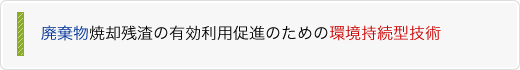 廃棄物焼却残渣の有効利用促進のための環境持続型技術